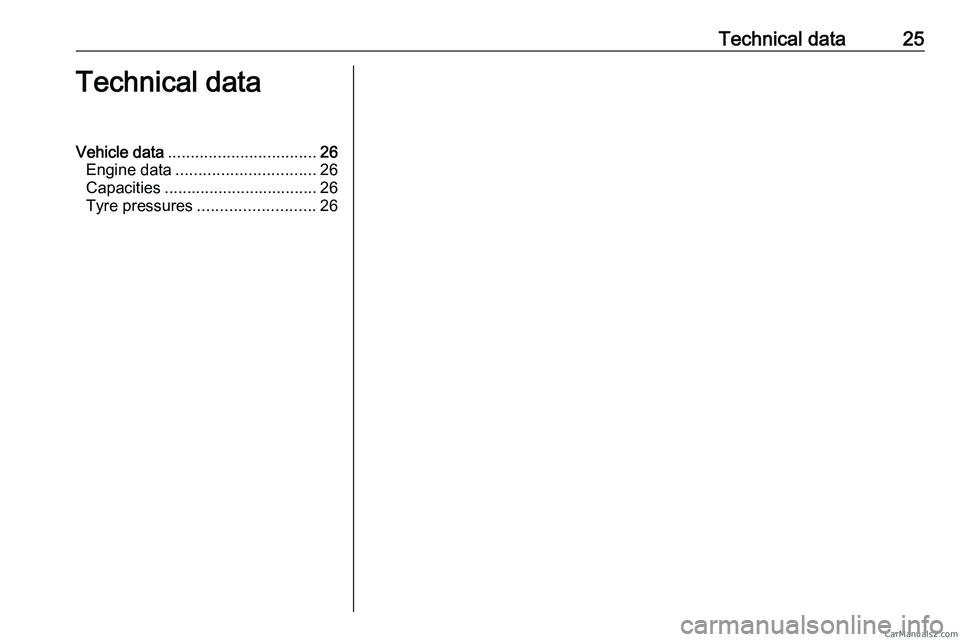 Technical data 25

Technical data

Vehicle data ................................. 26
Engine data ............................... 26
Capacities .................................. 26
Tyre pressures .......................... 26

carmanualsonline.info
CarManuals2.com